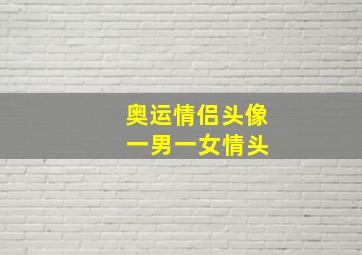 奥运情侣头像
一男一女情头